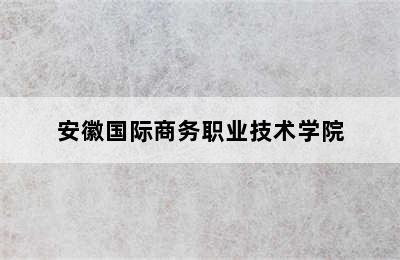 安徽国际商务职业技术学院